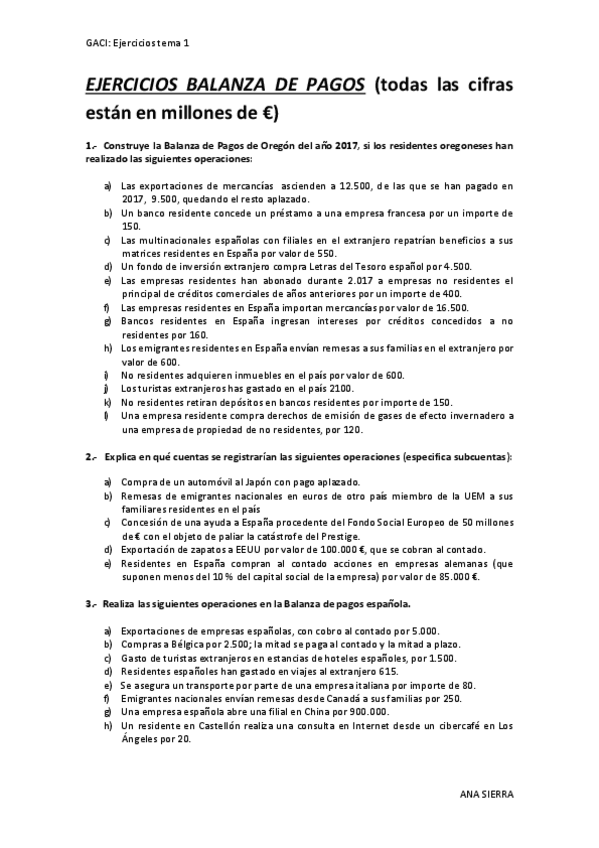 GACI: Ejercicios tema 1

EJERCICIOS BALANZA DE PAGOS (todas las cifras están en millones de €)

1.- Construye la Balanza de Pagos de Oregón del año 2017, si los residentes oregoneses han realizado las siguientes operaciones:

a) Las exportaciones de mercancías ascienden a 12.500, de las que se han pagado en 2017, 9.500, quedando el resto aplazado.
b) Un banco residente concede un préstamo a una empresa francesa por un importe de 150.
c) Las multinacionales españolas con filiales en el extranjero repatrían beneficios a sus matrices residentes en España por valor de 550.
d) Un fondo de inversión extranjero compra Letras del Tesoro español por 4.500.
e) Las empresas residentes han abonado durante 2.017 a empresas no residentes el principal de créditos comerciales de años anteriores por un importe de 400.
f) Las empresas residentes en España importan mercancías por valor de 16.500.
g) Bancos residentes en España ingresan intereses por créditos concedidos a no residentes por 160.
h) Los emigrantes residentes en España envían remesas a sus familias en el extranjero por valor de 600.
i) No residentes adquieren inmuebles en el país por valor de 600.
j) Los turistas extranjeros has gastado en el país 2100.
k) No residentes retiran depósitos en bancos residentes por importe de 150.
l) Una empresa residente compra derechos de emisión de gases de efecto invernadero a una empresa de propiedad de no residentes, por 120.

2.- Explica en qué cuentas se registrarían las siguientes operaciones (especifica subcuentas):

a) Compra de un automóvil al Japón con pago aplazado.
b) Remesas de emigrantes nacionales en euros de otro país miembro de la UEM a sus familiares residentes en el país
c) Concesión de una ayuda a España procedente del Fondo Social Europeo de 50 millones de € con el objeto de paliar la catástrofe del Prestige.
d) Exportación de zapatos a EEUU por valor de 100.000 €, que se cobran al contado.
e) Residentes en España compran al contado acciones en empresas alemanas (que suponen menos del 10 % del capital social de la empresa) por valor de 85.000 €.

3.- Realiza las siguientes operaciones en la Balanza de pagos española.

a) Exportaciones de empresas españolas, con cobro al contado por 5.000.
b) Compras a Bélgica por 2.500; la mitad se paga al contado y la mitad a plazo.
c) Gasto de turistas extranjeros en estancias de hoteles españoles, por 1.500.
d) Residentes españoles han gastado en viajes al extranjero 615.
e) Se asegura un transporte por parte de una empresa italiana por importe de 80.
f) Emigrantes nacionales envían remesas desde Canadá a sus familias por 250.
g) Una empresa española abre una filial en China por 900.000.
h) Un residente en Castellón realiza una consulta en Internet desde un cibercafé en Los Ángeles por 20.

ANA SIERRA